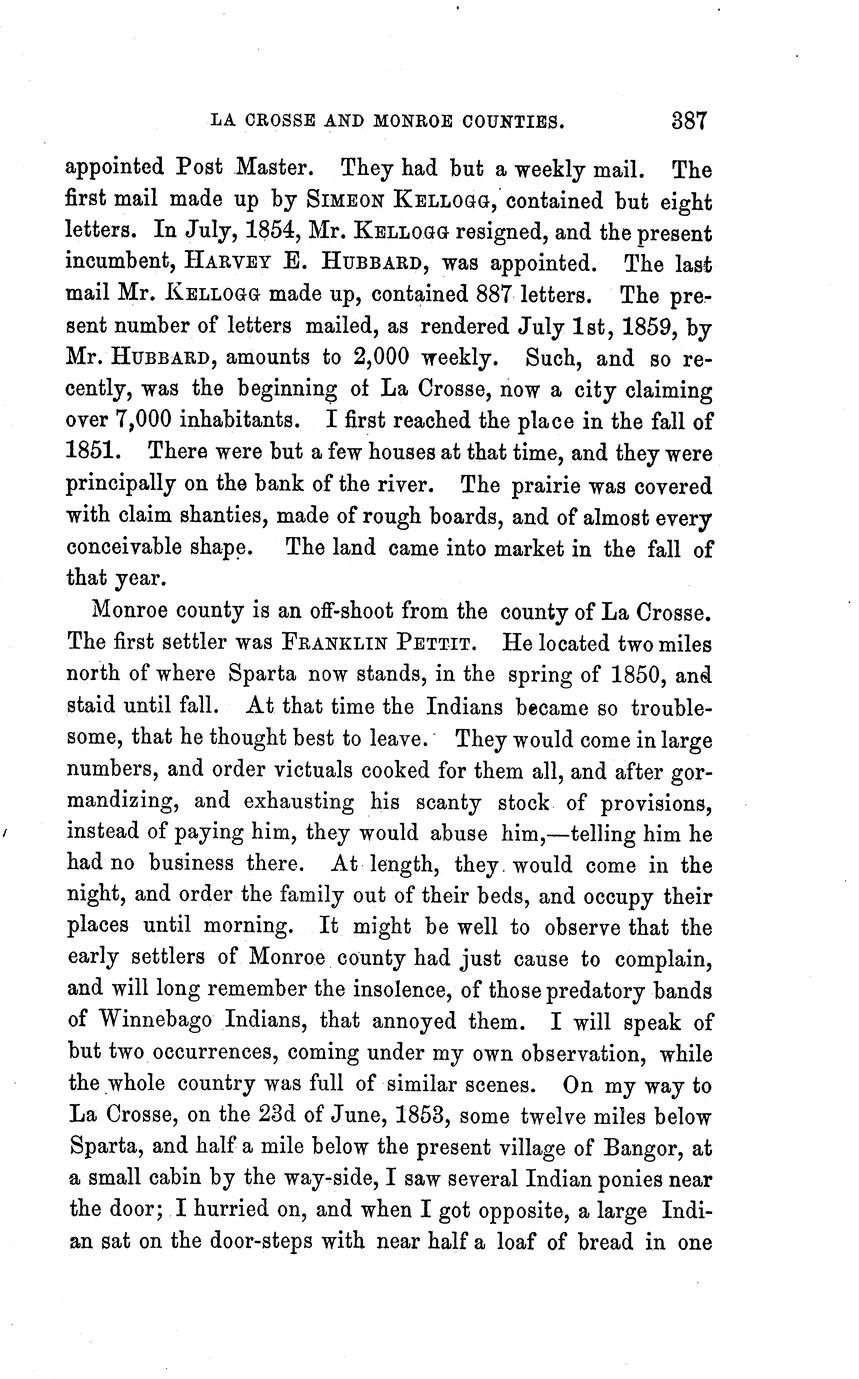 LA CROSSE AND MONROE COUNTIES. 387

appointed Post Master. They had but a weekly mail. The first mail made up by SIMEON KELLOGG, contained but eight letters. In July, 1854, Mr. KELLOGG resigned, and the present incumbent, HARVEY E. HUBBARD, was appointed. The last mail Mr. KELLOGG made up, contained 887 letters. The present number of letters mailed, as rendered July 1st, 1859, by Mr. HUBBARD, amounts to 2,000 weekly. Such, and so recently, was the beginning of La Crosse, now a city claiming over 7,000 inhabitants. I first reached the place in the fall of 1851. There were but a few houses at that time, and they were principally on the bank of the river. The prairie was covered with claim shanties, made of rough boards, and of almost every conceivable shape. The land came into market in the fall of that year.

Monroe county is an off-shoot from the county of La Crosse. The first settler was FRANKLIN PETTIT. He located two miles north of where Sparta now stands, in the spring of 1850, and staid until fall. At that time the Indians became so troublesome, that he thought best to leave. They would come in large numbers, and order victuals cooked for them all, and after gormandizing, and exhausting his scanty stock of provisions, instead of paying him, they would abuse him,—telling him he had no business there. At length, they would come in the night, and order the family out of their beds, and occupy their places until morning. It might be well to observe that the early settlers of Monroe county had just cause to complain, and will long remember the insolence, of those predatory bands of Winnebago Indians, that annoyed them. I will speak of but two occurrences, coming under my own observation, while the whole country was full of similar scenes. On my way to La Crosse, on the 23d of June, 1853, some twelve miles below Sparta, and half a mile below the present village of Bangor, at a small cabin by the way-side, I saw several Indian ponies near the door; I hurried on, and when I got opposite, a large Indian sat on the door-steps with near half a loaf of bread in one